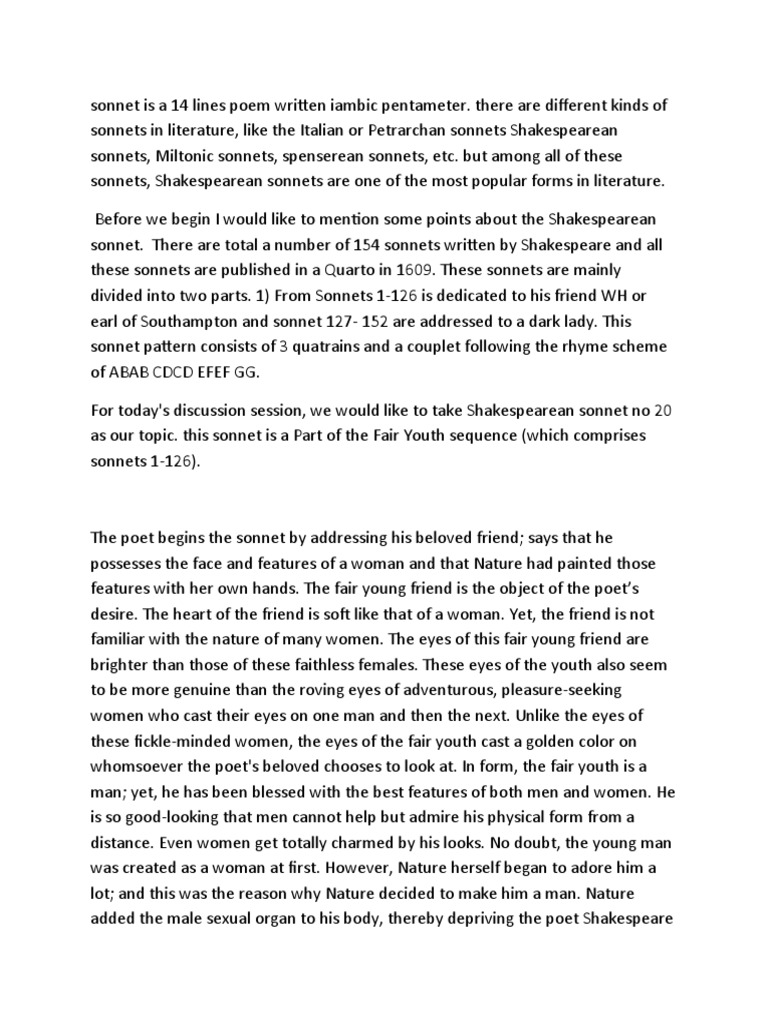 sonnet is a 14 lines poem written iambic pentameter. there are different kinds of sonnets in literature, like the Italian or Petrarchan sonnets Shakespearean sonnets, Miltonic sonnets, spenserean sonnets, etc. but among all of these sonnets, Shakespearean sonnets are one of the most popular forms in literature.

Before we begin I would like to mention some points about the Shakespearean sonnet. There are total a number of 154 sonnets written by Shakespeare and all these sonnets are published in a Quarto in 1609. These sonnets are mainly divided into two parts. 1) From Sonnets 1-126 is dedicated to his friend WH or earl of Southampton and sonnet 127- 152 are addressed to a dark lady. This sonnet pattern consists of 3 quatrains and a couplet following the rhyme scheme of ABAB CDCD EFEF GG.

For today's discussion session, we would like to take Shakespearean sonnet no 20 as our topic. this sonnet is a Part of the Fair Youth sequence (which comprises sonnets 1-126).

The poet begins the sonnet by addressing his beloved friend; says that he possesses the face and features of a woman and that Nature had painted those features with her own hands. The fair young friend is the object of the poet's desire. The heart of the friend is soft like that of a woman. Yet, the friend is not familiar with the nature of many women. The eyes of this fair young friend are brighter than those of these faithless females. These eyes of the youth also seem to be more genuine than the roving eyes of adventurous, pleasure-seeking women who cast their eyes on one man and then the next. Unlike the eyes of these fickle-minded women, the eyes of the fair youth cast a golden color on whomsoever the poet's beloved chooses to look at. In form, the fair youth is a man; yet, he has been blessed with the best features of both men and women. He is so good-looking that men cannot help but admire his physical form from a distance. Even women get totally charmed by his looks. No doubt, the young man was created as a woman at first. However, Nature herself began to adore him a lot; and this was the reason why Nature decided to make him a man. Nature added the male sexual organ to his body, thereby depriving the poet Shakespeare